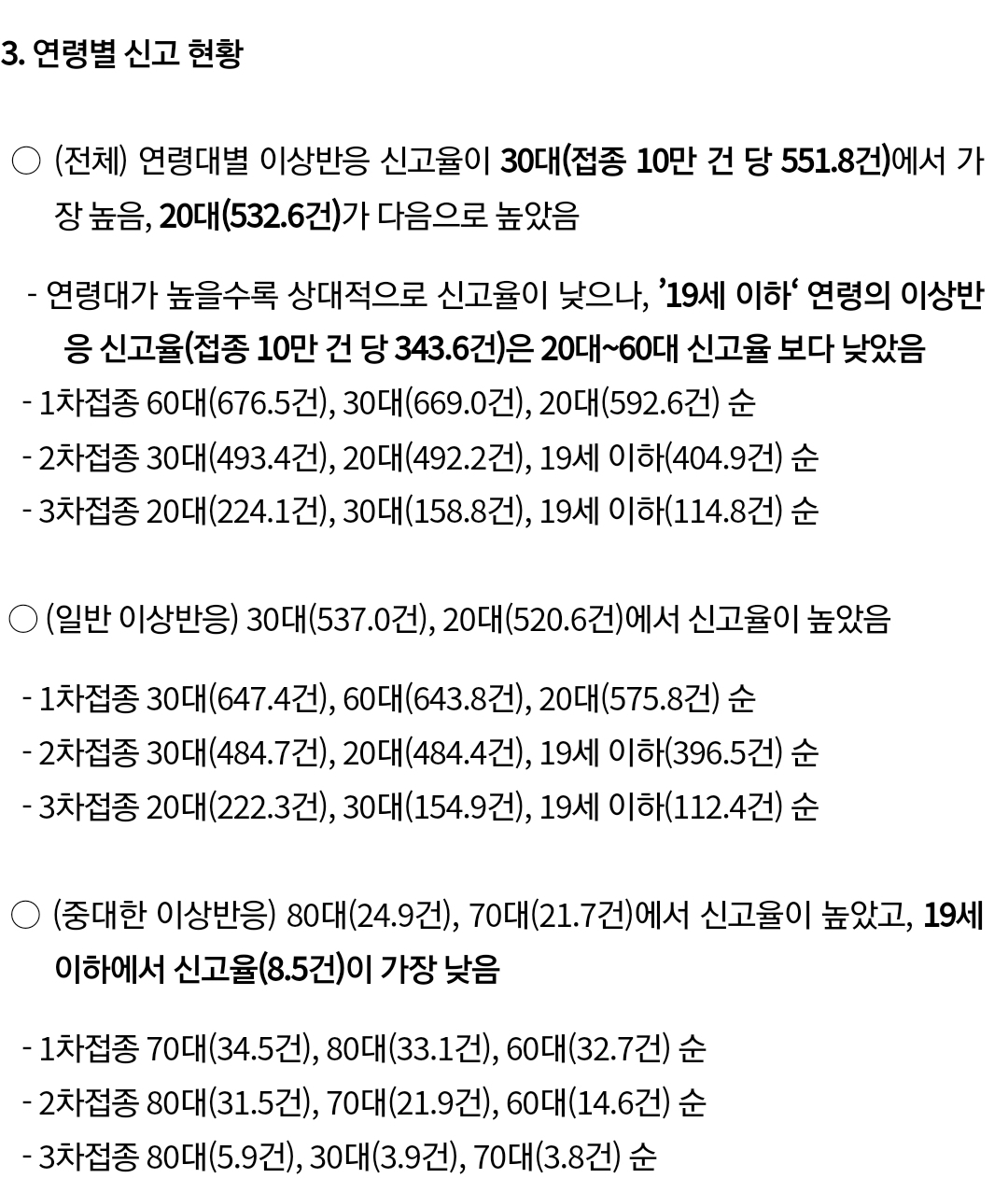 3. 연령별 신고 현황

○ (전체) 연령대별 이상반응 신고율이 30대(접종 10만 건 당 551.8건)에서 가장 높음, 20대(532.6건)가 다음으로 높았음

- 연령대가 높을수록 상대적으로 신고율이 낮으나, '19세 이하' 연령의 이상반응 신고율(접종 10만 건 당 343.6건)은 20대~60대 신고율 보다 낮았음

- 1차접종 60대(676.5건), 30대(669.0건), 20대(592.6건) 순
- 2차접종 30대(493.4건), 20대(492.2건), 19세 이하(404.9건) 순
- 3차접종 20대(224.1건), 30대(158.8건), 19세 이하(114.8건) 순

○ (일반 이상반응) 30대(537.0건), 20대(520.6건)에서 신고율이 높았음

- 1차접종 30대(647.4건), 60대(643.8건), 20대(575.8건) 순
- 2차접종 30대(484.7건), 20대(484.4건), 19세 이하(396.5건) 순
- 3차접종 20대(222.3건), 30대(154.9건), 19세 이하(112.4건) 순

○ (중대한 이상반응) 80대(24.9건), 70대(21.7건)에서 신고율이 높았고, 19세 이하에서 신고율(8.5건)이 가장 낮음

- 1차접종 70대(34.5건), 80대(33.1건), 60대(32.7건) 순
- 2차접종 80대(31.5건), 70대(21.9건), 60대(14.6건) 순
- 3차접종 80대(5.9건), 30대(3.9건), 70대(3.8건) 순